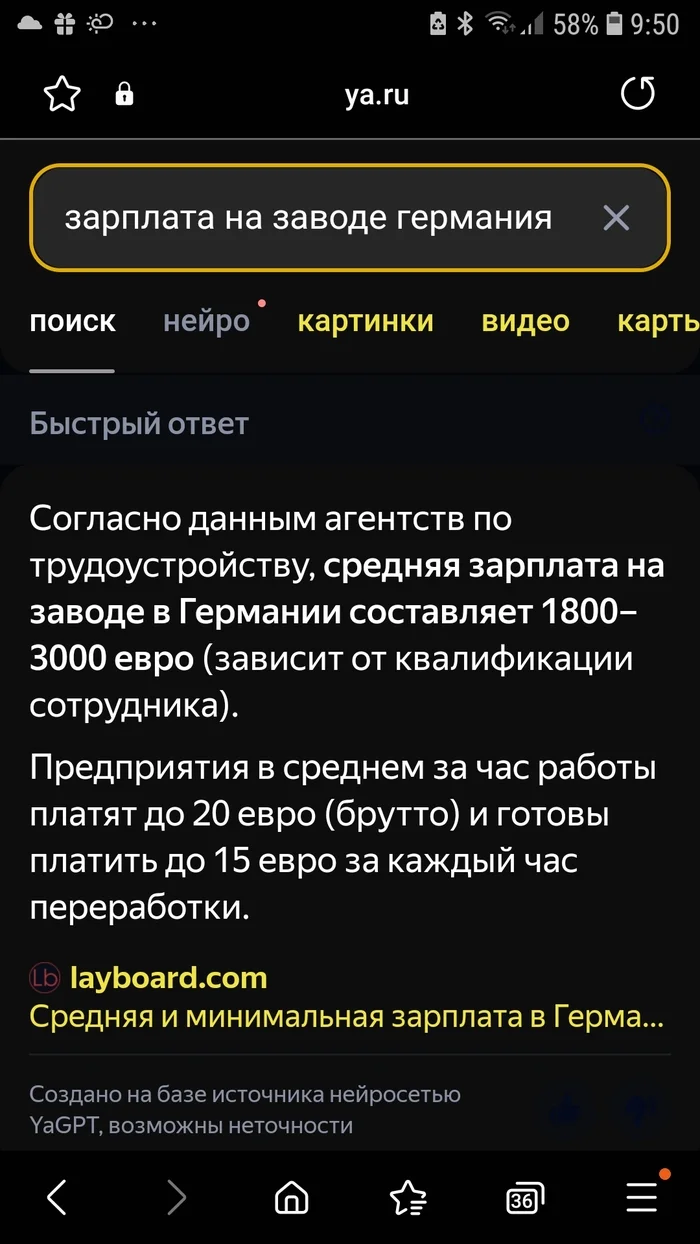 58% 9:50

ya.ru

зарплата на заводе германия

поиск нейро картинки видео карть

Быстрый ответ

Согласно данным агентств по трудоустройству, средняя зарплата на заводе в Германии составляет 1800–3000 евро (зависит от квалификации сотрудника).

Предприятия в среднем за час работы платят до 20 евро (брутто) и готовы платить до 15 евро за каждый час переработки.

Lb layboard.com
Средняя и минимальная зарплата в Герма...

Создано на базе источника нейросетью YaGPT, возможны неточности

36